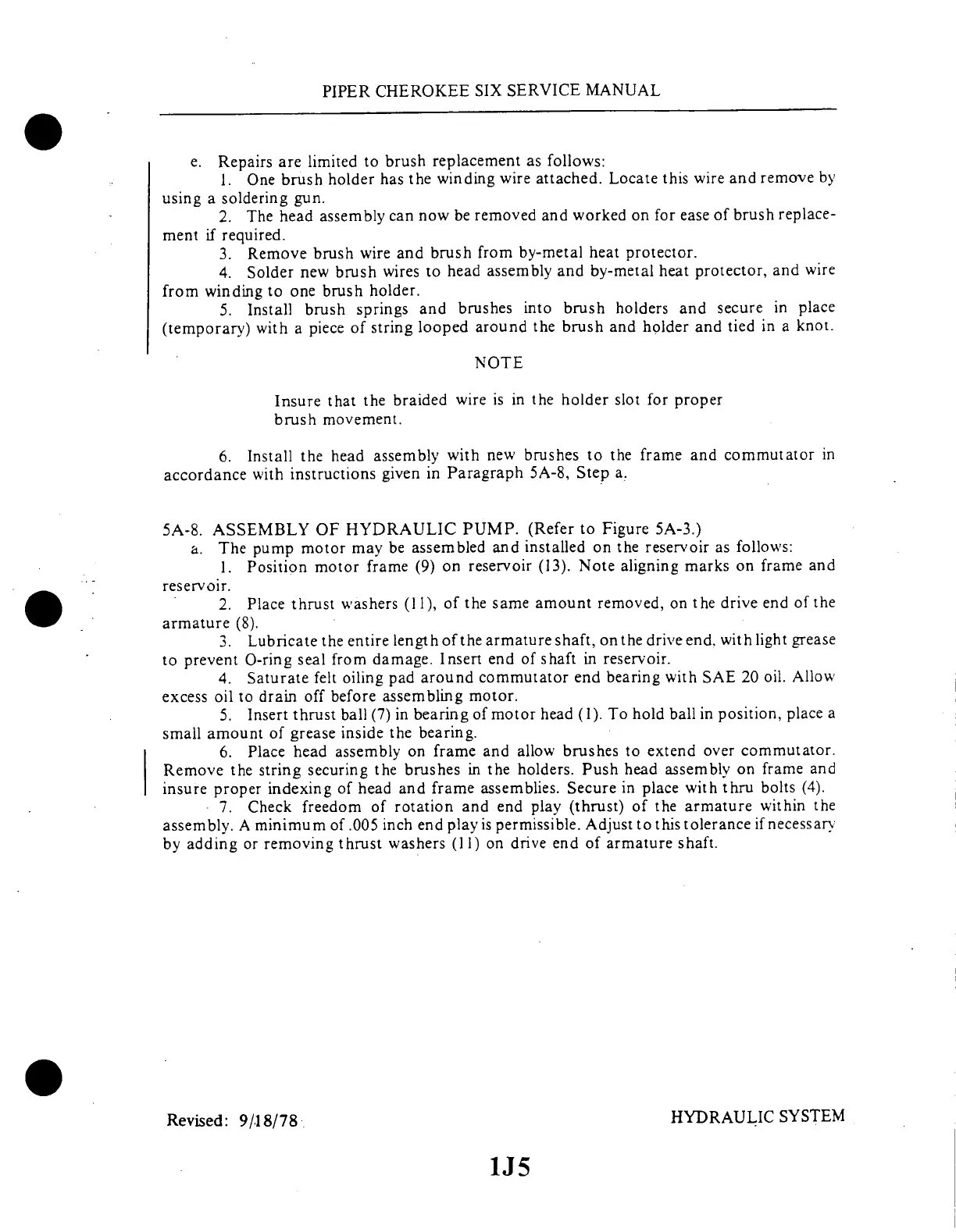 PIPER CHEROKEE SIX SERVICE MANUAL

e. Repairs are limited to brush replacement as follows:

1. One brush holder has the winding wire attached. Locate this wire and remove by using a soldering gun.

2. The head assembly can now be removed and worked on for ease of brush replacement if required.

3. Remove brush wire and brush from by-metal heat protector.

4. Solder new brush wires to head assembly and by-metal heat protector, and wire from winding to one brush holder.

5. Install brush springs and brushes into brush holders and secure in place (temporary) with a piece of string looped around the brush and holder and tied in a knot.

NOTE

Insure that the braided wire is in the holder slot for proper brush movement.

6. Install the head assembly with new brushes to the frame and commutator in accordance with instructions given in Paragraph 5A-8, Step a.

5A-8. ASSEMBLY OF HYDRAULIC PUMP. (Refer to Figure 5A-3.)

a. The pump motor may be assembled and installed on the reservoir as follows:

1. Position motor frame (9) on reservoir (13). Note aligning marks on frame and reservoir.

2. Place thrust washers (11), of the same amount removed, on the drive end of the armature (8).

3. Lubricate the entire length of the armature shaft, on the drive end, with light grease to prevent O-ring seal from damage. Insert end of shaft in reservoir.

4. Saturate felt oiling pad around commutator end bearing with SAE 20 oil. Allow excess oil to drain off before assembling motor.

5. Insert thrust ball (7) in bearing of motor head (1). To hold ball in position, place a small amount of grease inside the bearing.

6. Place head assembly on frame and allow brushes to extend over commutator. Remove the string securing the brushes in the holders. Push head assembly on frame and insure proper indexing of head and frame assemblies. Secure in place with thru bolts (4).

7. Check freedom of rotation and end play (thrust) of the armature within the assembly. A minimum of .005 inch end play is permissible. Adjust to this tolerance if necessary by adding or removing thrust washers (11) on drive end of armature shaft.

Revised: 9/18/78

HYDRAULIC SYSTEM

1J5